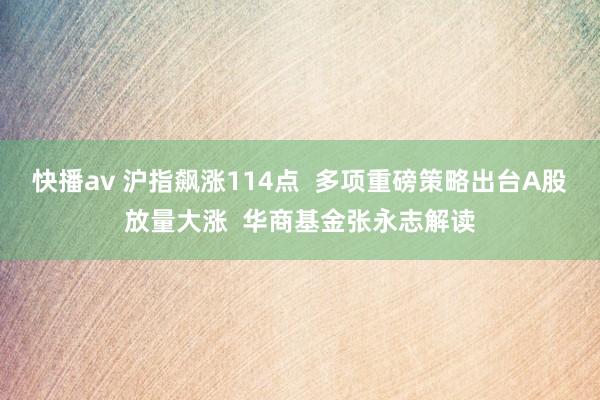 快播av 沪指飙涨114点  多项重磅策略出台A股放量大涨  华商基金张永志解读